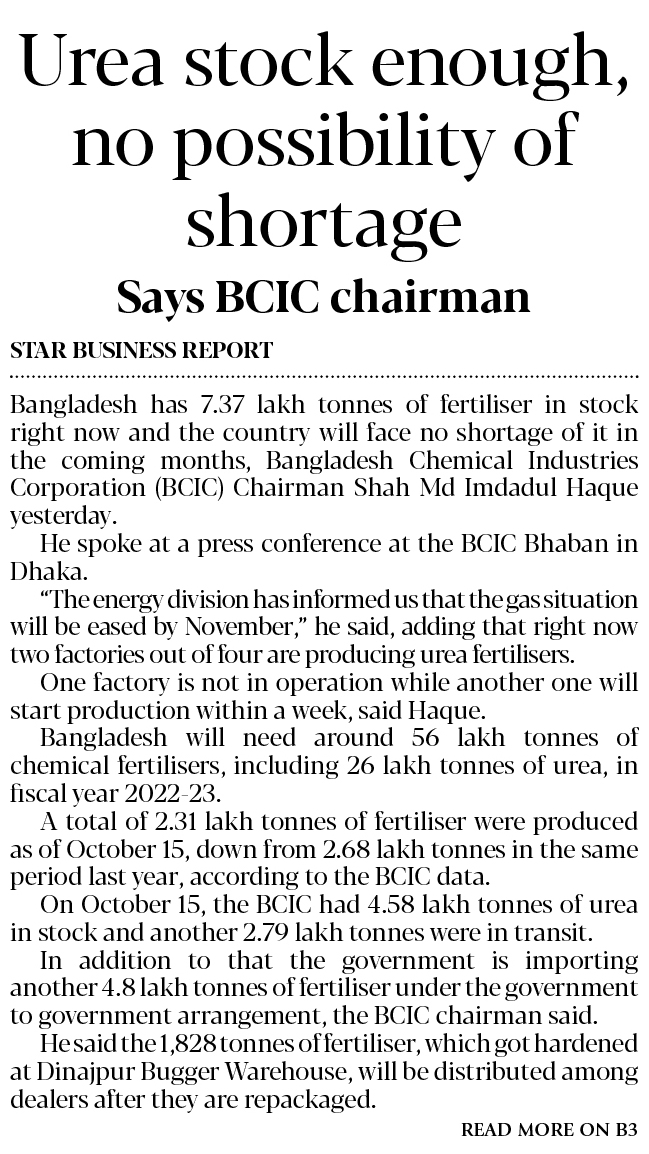 Urea stock enough, no possibility of shortage

Says BCIC chairman

STAR BUSINESS REPORT

Bangladesh has 7.37 lakh tonnes of fertiliser in stock right now and the country will face no shortage of it in the coming months, Bangladesh Chemical Industries Corporation (BCIC) Chairman Shah Md Imdadul Haque yesterday.

He spoke at a press conference at the BCIC Bhaban in Dhaka.

"The energy division has informed us that the gas situation will be eased by November," he said, adding that right now two factories out of four are producing urea fertilisers.

One factory is not in operation while another one will start production within a week, said Haque.

Bangladesh will need around 56 lakh tonnes of chemical fertilisers, including 26 lakh tonnes of urea, in fiscal year 2022-23.

A total of 2.31 lakh tonnes of fertiliser were produced as of October 15, down from 2.68 lakh tonnes in the same period last year, according to the BCIC data.

On October 15, the BCIC had 4.58 lakh tonnes of urea in stock and another 2.79 lakh tonnes were in transit.

In addition to that the government is importing another 4.8 lakh tonnes of fertiliser under the government to government arrangement, the BCIC chairman said.

He said the 1,828 tonnes of fertiliser, which got hardened at Dinajpur Bugger Warehouse, will be distributed among dealers after they are repackaged.

READ MORE ON B3